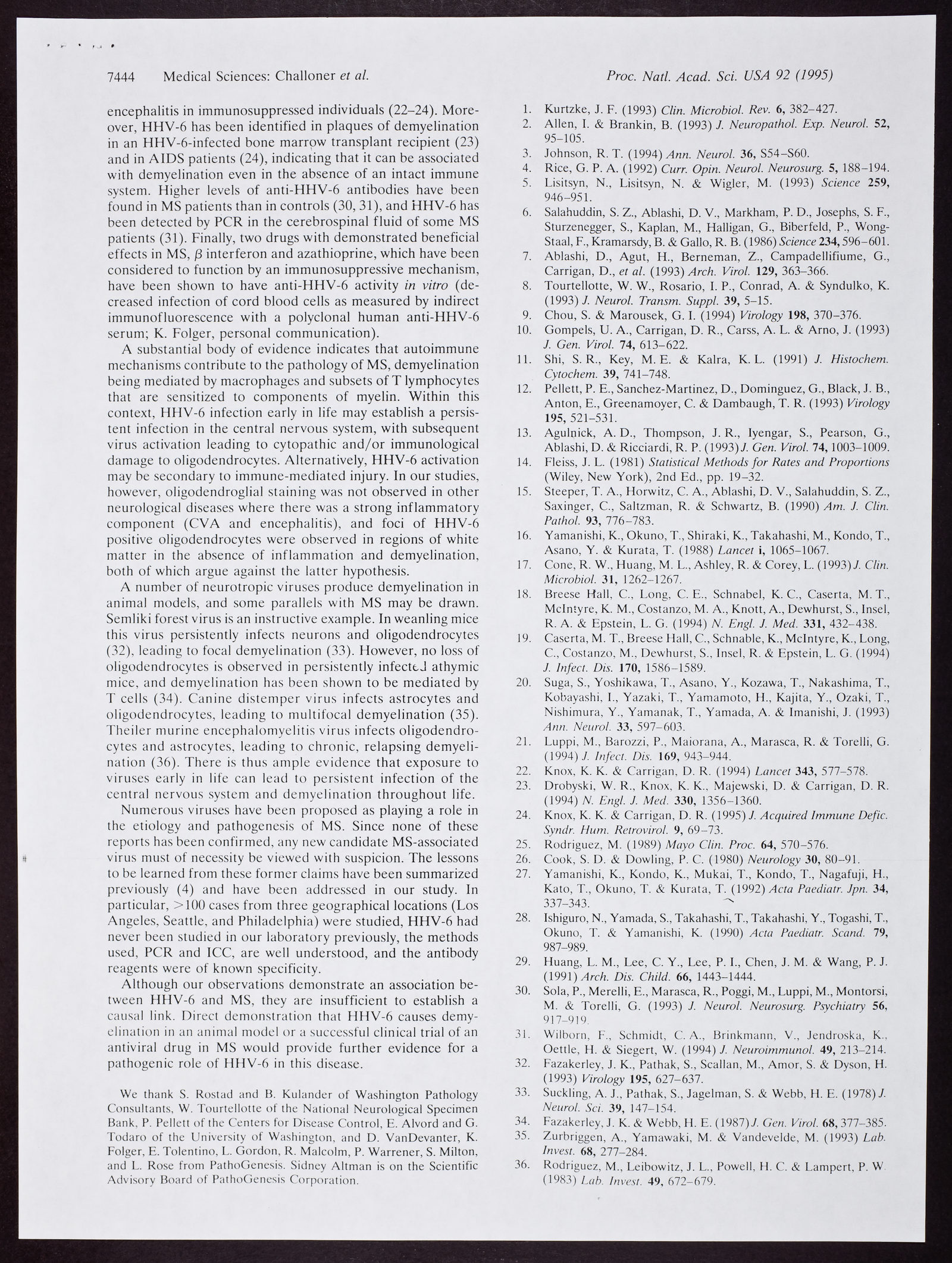 7444 Medical Sciences: Challoner et al. Proc. Natl. Acad. Sci. USA 92 (1995)

encephalitis in immunosuppressed individuals (22–24). Moreover, HHV-6 has been identified in plaques of demyelination in an HHV-6-infected bone marrow transplant recipient (23) and in AIDS patients (24), indicating that it can be associated with demyelination even in the absence of an intact immune system. Higher levels of anti-HHV-6 antibodies have been found in MS patients than in controls (30, 31), and HHV-6 has been detected by PCR in the cerebrospinal fluid of some MS patients (31). Finally, two drugs with demonstrated beneficial effects in MS, $\beta$ interferon and azathioprine, which have been considered to function by an immunosuppressive mechanism, have been shown to have anti-HHV-6 activity in vitro (decreased infection of cord blood cells as measured by indirect immunofluorescence with a polyclonal human anti-HHV-6 serum; K. Folger, personal communication).

A substantial body of evidence indicates that autoimmune mechanisms contribute to the pathology of MS, demyelination being mediated by macrophages and subsets of T lymphocytes that are sensitized to components of myelin. Within this context, HHV-6 infection early in life may establish a persistent infection in the central nervous system, with subsequent virus activation leading to cytopathic and/or immunological damage to oligodendrocytes. Alternatively, HHV-6 activation may be secondary to immune-mediated injury. In our studies, however, oligodendroglial staining was not observed in other neurological diseases where there was a strong inflammatory component (CVA and encephalitis), and foci of HHV-6 positive oligodendrocytes were observed in regions of white matter in the absence of inflammation and demyelination, both of which argue against the latter hypothesis.

A number of neurotropic viruses produce demyelination in animal models, and some parallels with MS may be drawn. Semliki forest virus is an instructive example. In weanling mice this virus persistently infects neurons and oligodendrocytes (32), leading to focal demyelination (33). However, no loss of oligodendrocytes is observed in persistently infected athymic mice, and demyelination has been shown to be mediated by T cells (34). Canine distemper virus infects astrocytes and oligodendrocytes, leading to multifocal demyelination (35). Theiler murine encephalomyelitis virus infects oligodendrocytes and astrocytes, leading to chronic, relapsing demyelination (36). There is thus ample evidence that exposure to viruses early in life can lead to persistent infection of the central nervous system and demyelination throughout life.

Numerous viruses have been proposed as playing a role in the etiology and pathogenesis of MS. Since none of these reports has been confirmed, any new candidate MS-associated virus must of necessity be viewed with suspicion. The lessons to be learned from these former claims have been summarized previously (4) and have been addressed in our study. In particular, >100 cases from three geographical locations (Los Angeles, Seattle, and Philadelphia) were studied, HHV-6 had never been studied in our laboratory previously, the methods used, PCR and ICC, are well understood, and the antibody reagents were of known specificity.

Although our observations demonstrate an association between HHV-6 and MS, they are insufficient to establish a causal link. Direct demonstration that HHV-6 causes demyelination in an animal model or a successful clinical trial of an antiviral drug in MS would provide further evidence for a pathogenic role of HHV-6 in this disease.

We thank S. Rostad and B. Kulander of Washington Pathology Consultants, W. Tourtellotte of the National Neurological Specimen Bank, P. Pellett of the Centers for Disease Control, E. Alvord and G. Todaro of the University of Washington, and D. VanDevanter, K. Folger, E. Tolentino, L. Gordon, R. Malcolm, P. Warrener, S. Milton, and L. Rose from PathoGenesis. Sidney Altman is on the Scientific Advisory Board of PathoGenesis Corporation.

1. Kurtzke, J. F. (1993) Clin. Microbiol. Rev. 6, 382–427.
2. Allen, I. & Brankin, B. (1993) J. Neuropathol. Exp. Neurol. 52, 95–105.
3. Johnson, R. T. (1994) Ann. Neurol. 36, S54–S60.
4. Rice, G. P. A. (1992) Curr. Opin. Neurol. Neurosurg. 5, 188–194.
5. Lisitsyn, N., Lisitsyn, N. & Wigler, M. (1993) Science 259, 946–951.
6. Salahuddin, S. Z., Ablashi, D. V., Markham, P. D., Josephs, S. F., Sturzenegger, S., Kaplan, M., Halligan, G., Biberfeld, P., Wong-Staal, F., Kramarsdy, B. & Gallo, R. B. (1986) Science 234, 596–601.
7. Ablashi, D., Agut, H., Berneman, Z., Campadellifiume, G., Carrigan, D., et al. (1993) Arch. Virol. 129, 363–366.
8. Tourtellotte, W. W., Rosario, I. P., Conrad, A. & Syndulko, K. (1993) J. Neurol. Transm. Suppl. 39, 5–15.
9. Chou, S. & Marousek, G. I. (1994) Virology 198, 370–376.
10. Gompels, U. A., Carrigan, D. R., Carss, A. L. & Arno, J. (1993) J. Gen. Virol. 74, 613–622.
11. Shi, S. R., Key, M. E. & Kalra, K. L. (1991) J. Histochem. Cytochem. 39, 741–748.
12. Pellett, P. E., Sanchez-Martinez, D., Dominguez, G., Black, J. B., Anton, E., Greenamoyer, C. & Dambaugh, T. R. (1993) Virology 195, 521–531.
13. Agulnick, A. D., Thompson, J. R., Iyengar, S., Pearson, G., Ablashi, D. & Ricciardi, R. P. (1993) J. Gen. Virol. 74, 1003–1009.
14. Fleiss, J. L. (1981) Statistical Methods for Rates and Proportions (Wiley, New York), 2nd Ed., pp. 19–32.
15. Steeper, T. A., Horwitz, C. A., Ablashi, D. V., Salahuddin, S. Z., Saxinger, C., Saltzman, R. & Schwartz, B. (1990) Am. J. Clin. Pathol. 93, 776–783.
16. Yamanishi, K., Okuno, T., Shiraki, K., Takahashi, M., Kondo, T., Asano, Y. & Kurata, T. (1988) Lancet i, 1065–1067.
17. Cone, R. W., Huang, M. L., Ashley, R. & Corey, L. (1993) J. Clin. Microbiol. 31, 1262–1267.
18. Breese Hall, C., Long, C. E., Schnabel, K. C., Caserta, M. T., McIntyre, K. M., Costanzo, M. A., Knott, A., Dewhurst, S., Insel, R. A. & Epstein, L. G. (1994) N. Engl. J. Med. 331, 432–438.
19. Caserta, M. T., Breese Hall, C., Schnable, K., McIntyre, K., Long, C., Costanzo, M., Dewhurst, S., Insel, R. & Epstein, L. G. (1994) J. Infect. Dis. 170, 1586–1589.
20. Suga, S., Yoshikawa, T., Asano, Y., Kozawa, T., Nakashima, T., Kobayashi, I., Yazaki, T., Yamamoto, H., Kajita, Y., Ozaki, T., Nishimura, Y., Yamanak, T., Yamada, A. & Imanishi, J. (1993) Ann. Neurol. 33, 597–603.
21. Luppi, M., Barozzi, P., Maiorana, A., Marasca, R. & Torelli, G. (1994) J. Infect. Dis. 169, 943–944.
22. Knox, K. K. & Carrigan, D. R. (1994) Lancet 343, 577–578.
23. Drobyski, W. R., Knox, K. K., Majewski, D. & Carrigan, D. R. (1994) N. Engl. J. Med. 330, 1356–1360.
24. Knox, K. K. & Carrigan, D. R. (1995) J. Acquired Immune Defic. Syndr. Hum. Retrovirol. 9, 69–73.
25. Rodriguez, M. (1989) Mayo Clin. Proc. 64, 570–576.
26. Cook, S. D. & Dowling, P. C. (1980) Neurology 30, 80–91.
27. Yamanishi, K., Kondo, K., Mukai, T., Kondo, T., Nagafuji, H., Kato, T., Okuno, T. & Kurata, T. (1992) Acta Paediatr. Jpn. 34, 337–343.
28. Ishiguro, N., Yamada, S., Takahashi, T., Takahashi, Y., Togashi, T., Okuno, T. & Yamanishi, K. (1990) Acta Paediatr. Scand. 79, 987–989.
29. Huang, L. M., Lee, C. Y., Lee, P. I., Chen, J. M. & Wang, P. J. (1991) Arch. Dis. Child. 66, 1443–1444.
30. Sola, P., Merelli, E., Marasca, R., Poggi, M., Luppi, M., Montorsi, M. & Torelli, G. (1993) J. Neurol. Neurosurg. Psychiatry 56, 917–919.
31. Wilborn, F., Schmidt, C. A., Brinkmann, V., Jendroska, K., Oettle, H. & Siegert, W. (1994) J. Neuroimmunol. 49, 213–214.
32. Fazakerley, J. K., Pathak, S., Scallan, M., Amor, S. & Dyson, H. (1993) Virology 195, 627–637.
33. Suckling, A. J., Pathak, S., Jagelman, S. & Webb, H. E. (1978) J. Neurol. Sci. 39, 147–154.
34. Fazakerley, J. K. & Webb, H. E. (1987) J. Gen. Virol. 68, 377–385.
35. Zurbriggen, A., Yamawaki, M. & Vandevelde, M. (1993) Lab. Invest. 68, 277–284.
36. Rodriguez, M., Leibowitz, J. L., Powell, H. C. & Lampert, P. W. (1983) Lab. Invest. 49, 672–679.